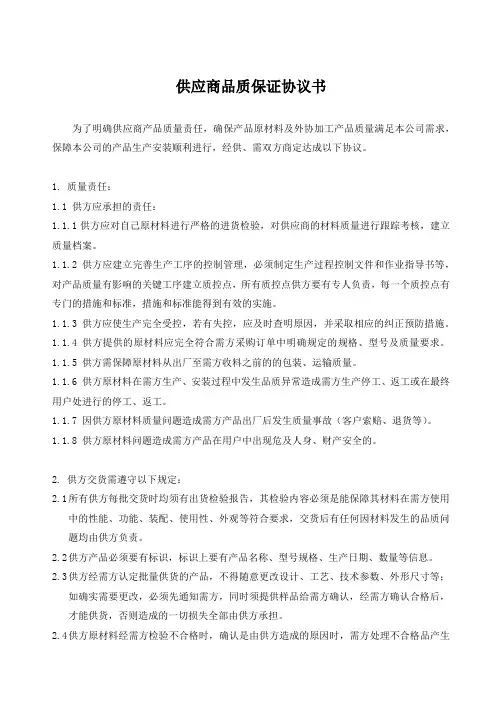 供应商品质保证协议书

为了明确供应商产品质量责任，确保产品原材料及外协加工产品质量满足本公司需求，保障本公司的产品生产安装顺利进行，经供、需双方商定达成以下协议。

1. 质量责任：

1.1 供方应承担的责任：

1.1.1 供方应对自己原材料进行严格的进货检验，对供应商的材料质量进行跟踪考核，建立质量档案。

1.1.2 供方应建立完善生产工序的控制管理，必须制定生产过程控制文件和作业指导书等，对产品质量有影响的关键工序建立质控点，所有质控点供方要有专人负责，每一个质控点有专门的措施和标准，措施和标准能得到有效的实施。

1.1.3 供方应使生产完全受控，若有失控，应及时查明原因，并采取相应的纠正预防措施。

1.1.4 供方提供的原材料应完全符合需方采购订单中明确规定的规格、型号及质量要求。

1.1.5 供方需保障原材料从出厂至需方收料之前的的包装、运输质量。

1.1.6 供方原材料在需方生产、安装过程中发生品质异常造成需方生产停工、返工或在最终用户处进行的停工、返工。

1.1.7 因供方原材料质量问题造成需方产品出厂后发生质量事故（客户索赔、退货等）。

1.1.8 供方原材料问题造成需方产品在用户中出现危及人身、财产安全的。

2. 供方交货需遵守以下规定：

2.1所有供方每批交货时均须有出货检验报告，其检验内容必须是能保障其材料在需方使用中的性能、功能、装配、使用性、外观等符合要求，交货后有任何因材料发生的品质问题均由供方负责。

2.2供方产品必须要有标识，标识上要有产品名称、型号规格、生产日期、数量等信息。

2.3供方经需方认定批量供货的产品，不得随意更改设计、工艺、技术参数、外形尺寸等；如确实需要更改，必须先通知需方，同时须提供样品给需方确认，经需方确认合格后，才能供货，否则造成的一切损失全部由供方承担。

2.4供方原材料经需方检验不合格时，确认是由供方造成的原因时，需方处理不合格品产生